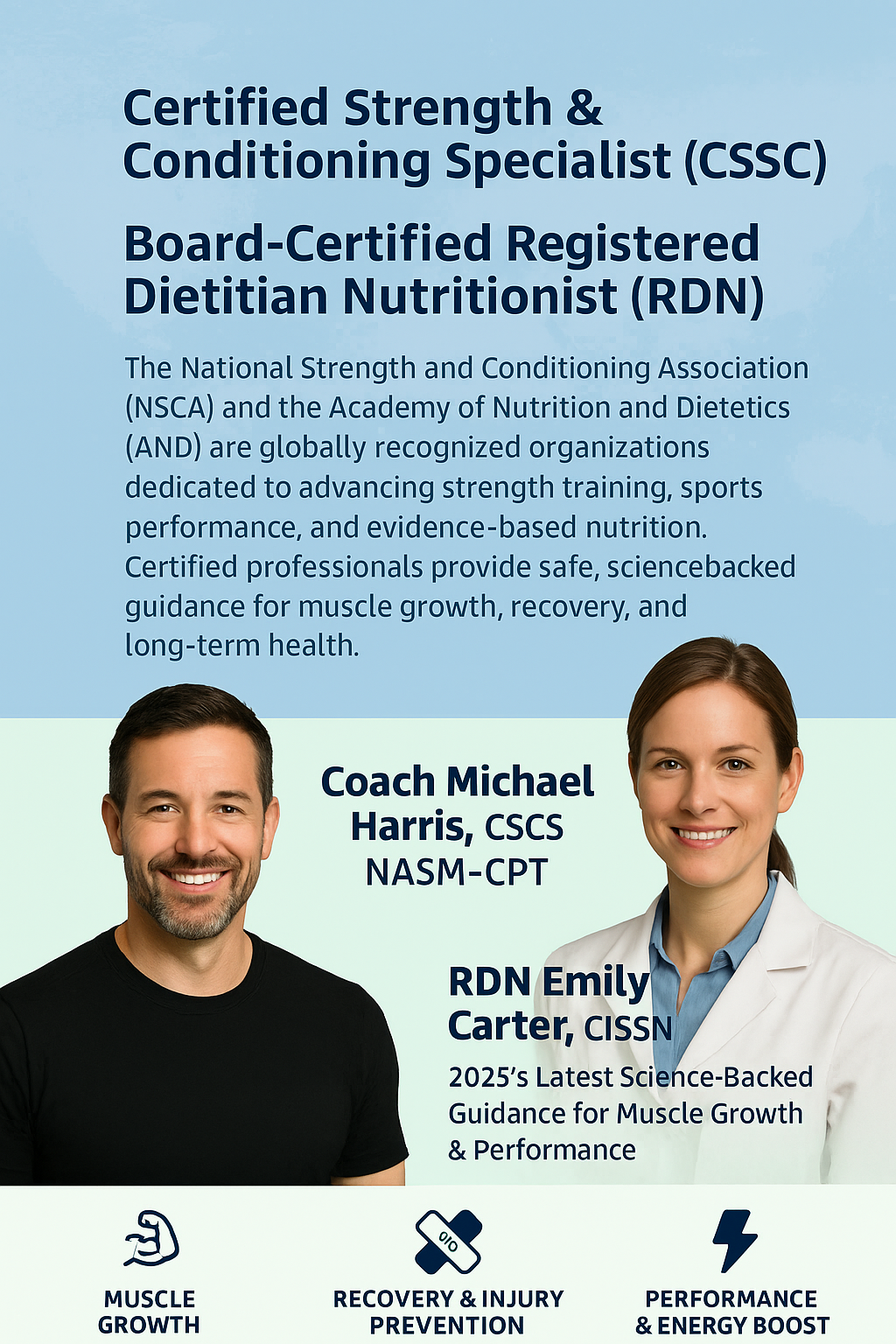 Certified Strength & Conditioning Specialist (CSSC)

Board-Certified Registered Dietitian Nutritionist (RDN)

The National Strength and Conditioning Association (NSCA) and the Academy of Nutrition and Dietetics (AND) are globally recognized organizations dedicated to advancing strength training, sports performance, and evidence-based nutrition. Certified professionals provide safe, sciencebacked guidance for muscle growth, recovery, and long-term health.

Coach Michael Harris, CSCS NASM-CPT

RDN Emily Carter, CISSN

2025's Latest Science-Backed Guidance for Muscle Growth & Performance

MUSCLE GROWTH

RECOVERY & INJURY PREVENTION

PERFORMANCE & ENERGY BOOST